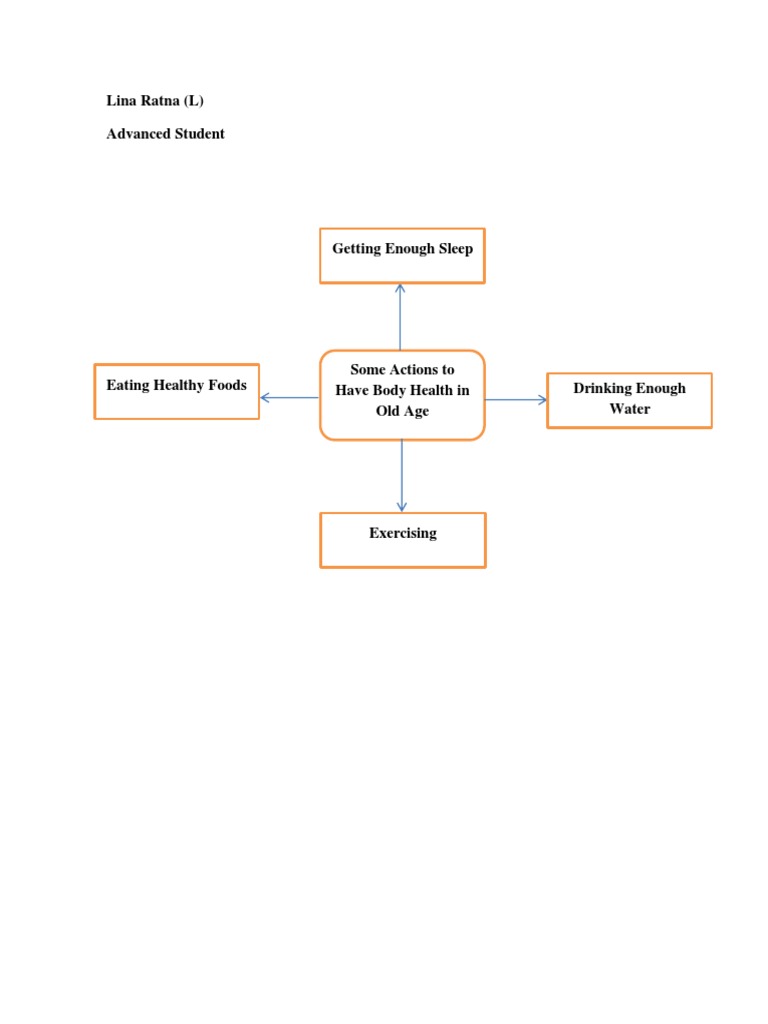 Lina Ratna (L)

Advanced Student

Getting Enough Sleep

Eating Healthy Foods

Some Actions to Have Body Health in Old Age

Drinking Enough Water

Exercising